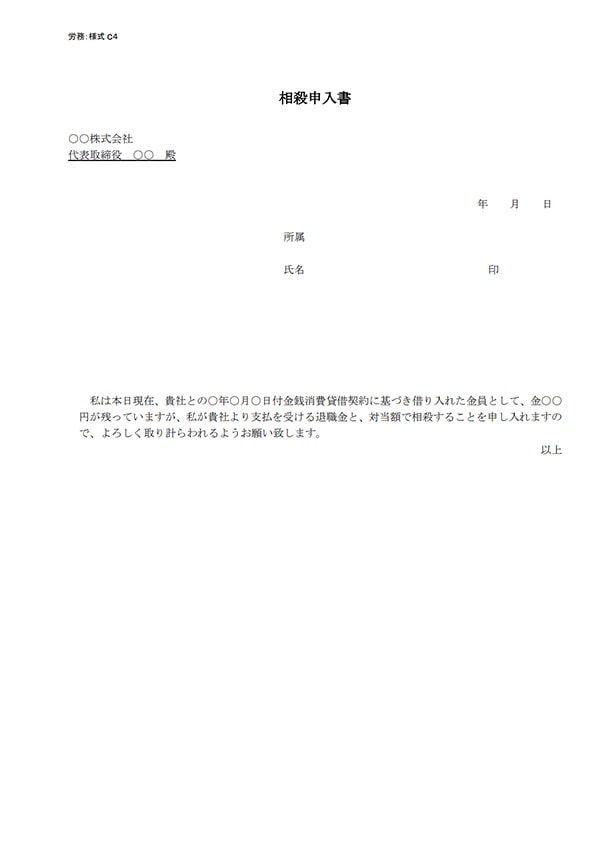 労務:様式 C4

相殺申入書

○○株式会社
代表取締役　○○　殿

年　　月　　日

所属

氏名　　　　　　　　　　　　印

私は本日現在、貴社との○年○月○日付金銭消費貸借契約に基づき借り入れた金員として、金○○円が残っていますが、私が貴社より支払を受ける退職金と、対当額で相殺することを申し入れますので、よろしく取り計らわれるようお願い致します。

以上